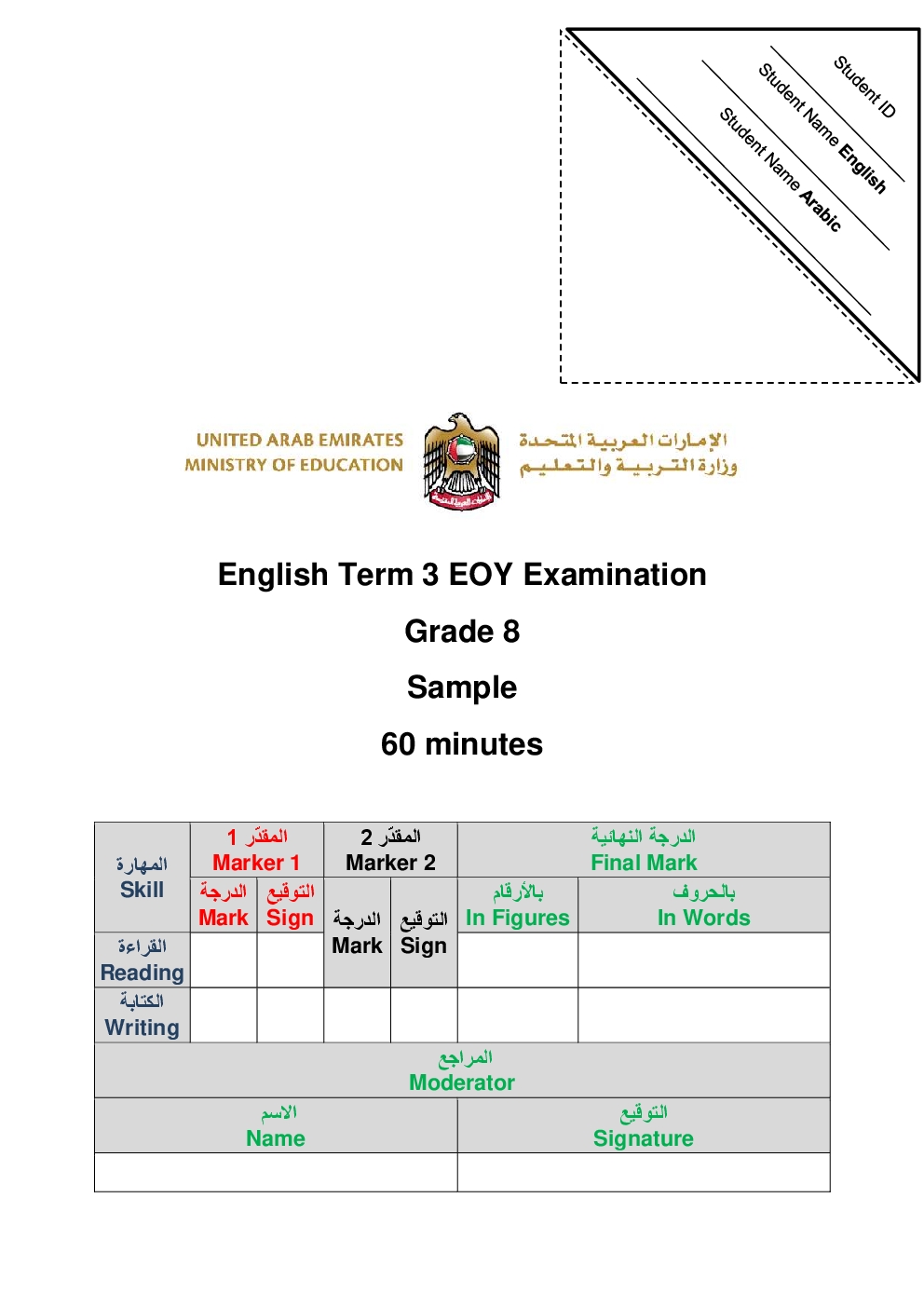 Student ID
Student Name English
Student Name Arabic

UNITED ARAB EMIRATES
MINISTRY OF EDUCATION

الإمارات العربية المتحدة
وزارة التربية والتعليم

English Term 3 EOY Examination

Grade 8

Sample

60 minutes

| المهارة Skill | المقدّر 1 Marker 1 | | المقدّر 2 Marker 2 | | الدرجة النهائية Final Mark | |
|---|---|---|---|---|---|---|
| | الدرجة Mark | التوقيع Sign | الدرجة Mark | التوقيع Sign | بالأرقام In Figures | بالحروف In Words |
| القراءة Reading | | | | | | |
| الكتابة Writing | | | | | | |

| المراجع Moderator | |
|---|---|
| الاسم Name | التوقيع Signature |
| | |